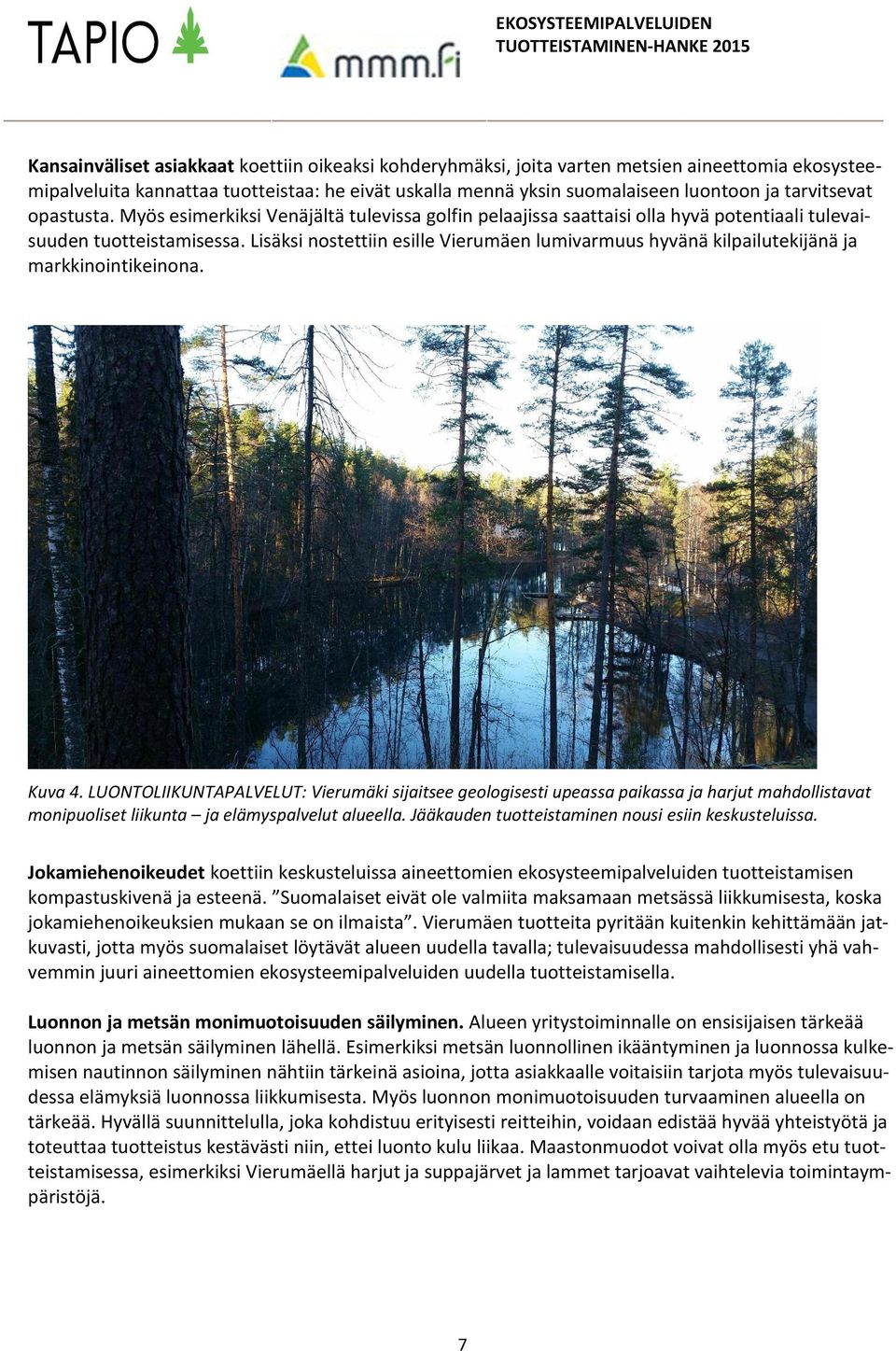 TAPIO

mmm.fi

EKOSYSTEEMIPALVELUIDEN TUOTTEISTAMINEN-HANKE 2015

Kansainväliset asiakkaat koettiin oikeaksi kohderyhmäksi, joita varten metsien aineettomia ekosysteemipalveluita kannattaa tuotteistaa: he eivät uskalla mennä yksin suomalaiseen luontoon ja tarvitsevat opastusta. Myös esimerkiksi Venäjältä tulevissa golfin pelaajissa saattaisi olla hyvä potentiaali tulevaisuuden tuotteistamisessa. Lisäksi nostettiin esille Vierumäen lumivarmuus hyvänä kilpailutekijänä ja markkinointikeinona.

Kuva 4. LUONTOLIIKUNTAPALVELUT: Vierumäki sijaitsee geologisesti upeassa paikassa ja harjut mahdollistavat monipuoliset liikunta – ja elämyspalvelut alueella. Jääkauden tuotteistaminen nousi esiin keskusteluissa.

Jokamiehenoikeudet koettiin keskusteluissa aineettomien ekosysteemipalveluiden tuotteistamisen kompastuskivenä ja esteenä. ”Suomalaiset eivät ole valmiita maksamaan metsässä liikkumisesta, koska jokamiehenoikeuksien mukaan se on ilmaista”. Vierumäen tuotteita pyritään kuitenkin kehittämään jatkuvasti, jotta myös suomalaiset löytävät alueen uudella tavalla; tulevaisuudessa mahdollisesti yhä vahvemmin juuri aineettomien ekosysteemipalveluiden uudella tuotteistamisella.

Luonnon ja metsän monimuotoisuuden säilyminen. Alueen yritystoiminnalle on ensisijaisen tärkeää luonnon ja metsän säilyminen lähellä. Esimerkiksi metsän luonnollinen ikääntyminen ja luonnossa kulkemisen nautinnon säilyminen nähtiin tärkeinä asioina, jotta asiakkaalle voitaisiin tarjota myös tulevaisuudessa elämyksiä luonnossa liikkumisesta. Myös luonnon monimuotoisuuden turvaaminen alueella on tärkeää. Hyvällä suunnittelulla, joka kohdistuu erityisesti reitteihin, voidaan edistää hyvää yhteistyötä ja toteuttaa tuotteistus kestävästi niin, ettei luonto kulu liikaa. Maastonmuodot voivat olla myös etu tuotteistamisessa, esimerkiksi Vierumäellä harjut ja suppajärvet ja lammet tarjoavat vaihtelevia toimintaympäristöjä.

7